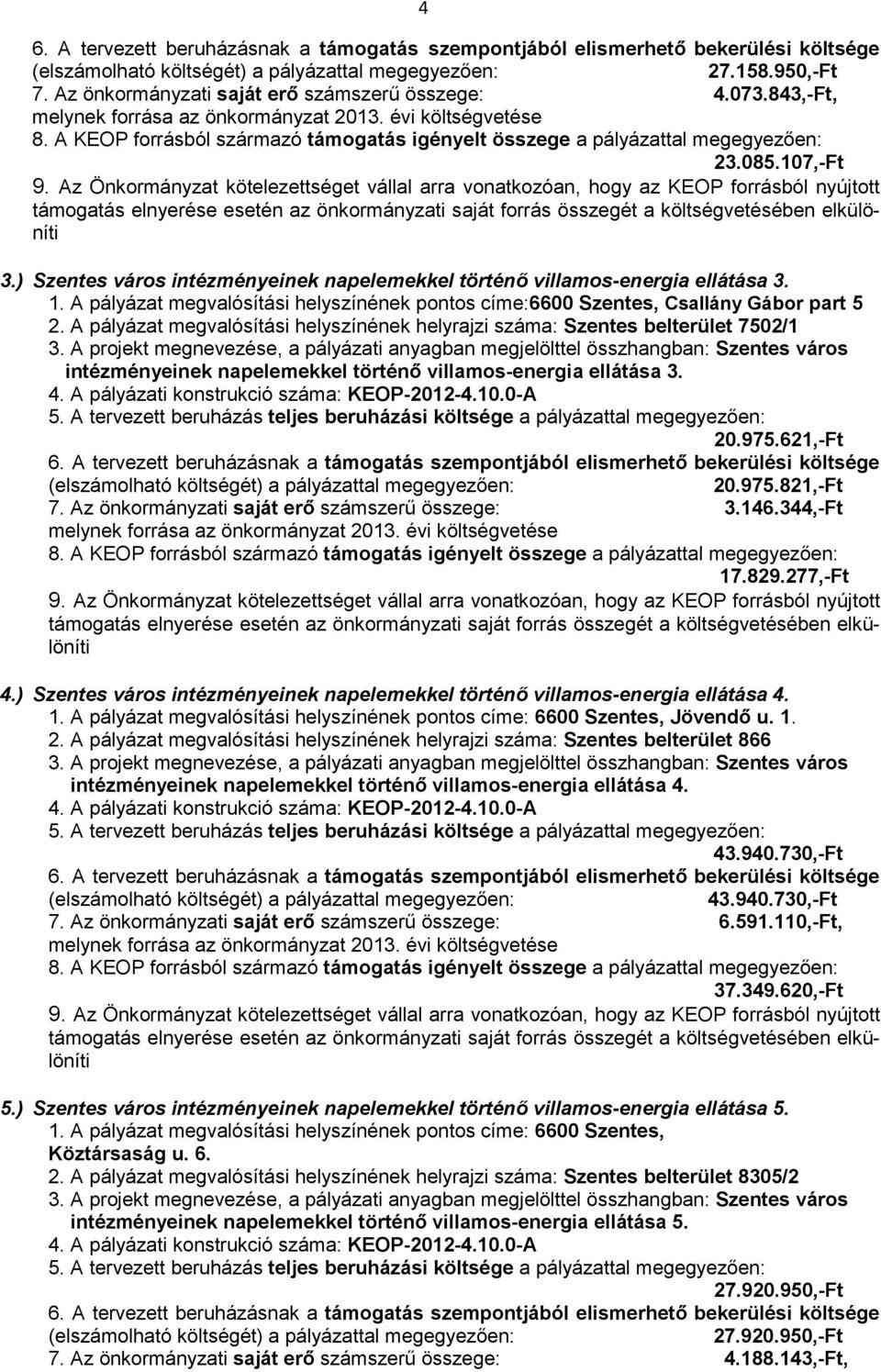 4

6. A tervezett beruházásnak a támogatás szempontjából elismerhető bekerülési költsége (elszámolható költségét) a pályázattal megegyezően: 27.158.950,-Ft
7. Az önkormányzati saját erő számszerű összege: 4.073.843,-Ft, melynek forrása az önkormányzat 2013. évi költségvetése
8. A KEOP forrásból származó támogatás igényelt összege a pályázattal megegyezően: 23.085.107,-Ft
9. Az Önkormányzat kötelezettséget vállal arra vonatkozóan, hogy az KEOP forrásból nyújtott támogatás elnyerése esetén az önkormányzati saját forrás összegét a költségvetésében elkülöníti

3.) Szentes város intézményeinek napelemekkel történő villamos-energia ellátása 3.
1. A pályázat megvalósítási helyszínének pontos címe:6600 Szentes, Csallány Gábor part 5
2. A pályázat megvalósítási helyszínének helyrajzi száma: Szentes belterület 7502/1
3. A projekt megnevezése, a pályázati anyagban megjelölttel összhangban: Szentes város intézményeinek napelemekkel történő villamos-energia ellátása 3.
4. A pályázati konstrukció száma: KEOP-2012-4.10.0-A
5. A tervezett beruházás teljes beruházási költsége a pályázattal megegyezően: 20.975.621,-Ft
6. A tervezett beruházásnak a támogatás szempontjából elismerhető bekerülési költsége (elszámolható költségét) a pályázattal megegyezően: 20.975.821,-Ft
7. Az önkormányzati saját erő számszerű összege: 3.146.344,-Ft melynek forrása az önkormányzat 2013. évi költségvetése
8. A KEOP forrásból származó támogatás igényelt összege a pályázattal megegyezően: 17.829.277,-Ft
9. Az Önkormányzat kötelezettséget vállal arra vonatkozóan, hogy az KEOP forrásból nyújtott támogatás elnyerése esetén az önkormányzati saját forrás összegét a költségvetésében elkülöníti

4.) Szentes város intézményeinek napelemekkel történő villamos-energia ellátása 4.
1. A pályázat megvalósítási helyszínének pontos címe: 6600 Szentes, Jövendő u. 1.
2. A pályázat megvalósítási helyszínének helyrajzi száma: Szentes belterület 866
3. A projekt megnevezése, a pályázati anyagban megjelölttel összhangban: Szentes város intézményeinek napelemekkel történő villamos-energia ellátása 4.
4. A pályázati konstrukció száma: KEOP-2012-4.10.0-A
5. A tervezett beruházás teljes beruházási költsége a pályázattal megegyezően: 43.940.730,-Ft
6. A tervezett beruházásnak a támogatás szempontjából elismerhető bekerülési költsége (elszámolható költségét) a pályázattal megegyezően: 43.940.730,-Ft
7. Az önkormányzati saját erő számszerű összege: 6.591.110,-Ft, melynek forrása az önkormányzat 2013. évi költségvetése
8. A KEOP forrásból származó támogatás igényelt összege a pályázattal megegyezően: 37.349.620,-Ft
9. Az Önkormányzat kötelezettséget vállal arra vonatkozóan, hogy az KEOP forrásból nyújtott támogatás elnyerése esetén az önkormányzati saját forrás összegét a költségvetésében elkülöníti

5.) Szentes város intézményeinek napelemekkel történő villamos-energia ellátása 5.
1. A pályázat megvalósítási helyszínének pontos címe: 6600 Szentes, Köztársaság u. 6.
2. A pályázat megvalósítási helyszínének helyrajzi száma: Szentes belterület 8305/2
3. A projekt megnevezése, a pályázati anyagban megjelölttel összhangban: Szentes város intézményeinek napelemekkel történő villamos-energia ellátása 5.
4. A pályázati konstrukció száma: KEOP-2012-4.10.0-A
5. A tervezett beruházás teljes beruházási költsége a pályázattal megegyezően: 27.920.950,-Ft
6. A tervezett beruházásnak a támogatás szempontjából elismerhető bekerülési költsége (elszámolható költségét) a pályázattal megegyezően: 27.920.950,-Ft
7. Az önkormányzati saját erő számszerű összege: 4.188.143,-Ft,